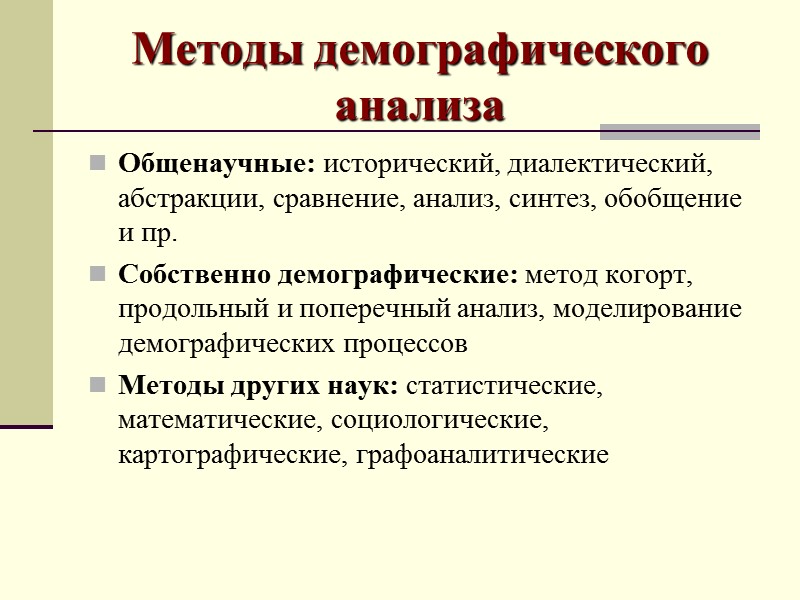 Методы демографического анализа

Общенаучные: исторический, диалектический, абстракции, сравнение, анализ, синтез, обобщение и пр.

Собственно демографические: метод когорт, продольный и поперечный анализ, моделирование демографических процессов

Методы других наук: статистические, математические, социологические, картографические, графоаналитические